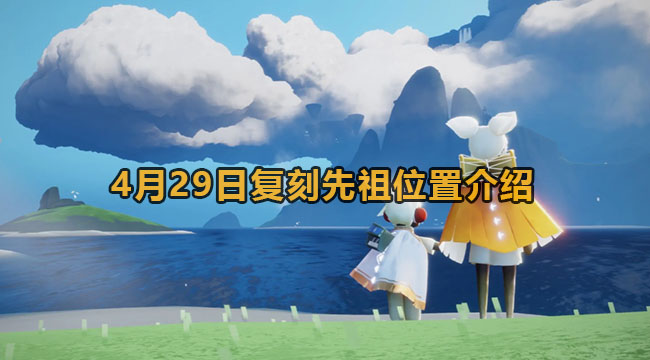 4月29日复刻先祖位置介绍